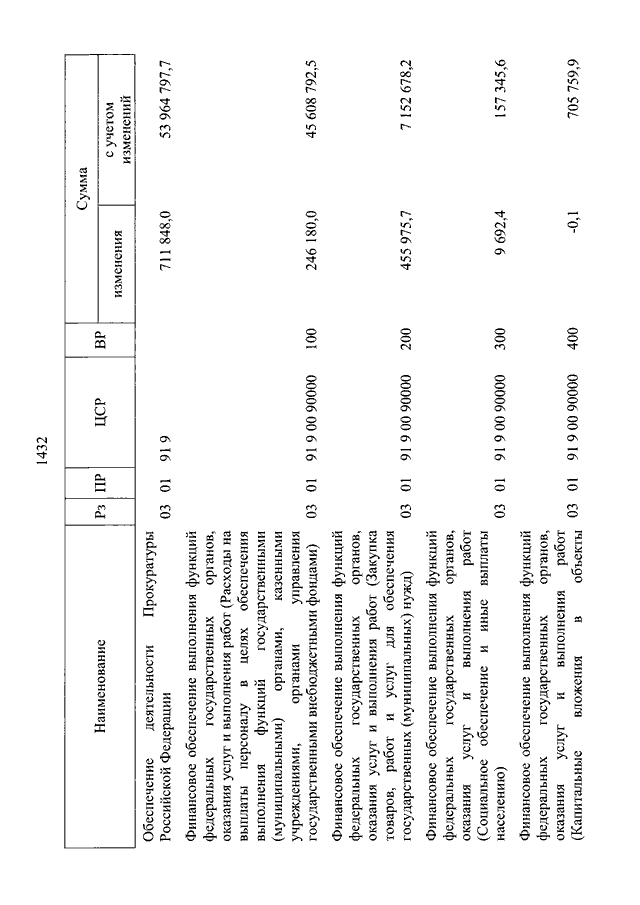 1432

| Наименование | Рз | ПР | ЦСР | ВР | Сумма изменения | Сумма с учетом изменений |
|---|---|---|---|---|---|---|
| Обеспечение деятельности Прокуратуры Российской Федерации | 03 | 01 | 91 9 | | 711 848,0 | 53 964 797,7 |
| Финансовое обеспечение выполнения функций федеральных государственных органов, оказания услуг и выполнения работ (Расходы на выплаты персоналу в целях обеспечения выполнения функций государственными (муниципальными) органами, казенными учреждениями, органами управления государственными внебюджетными фондами) | 03 | 01 | 91 9 00 90000 | 100 | 246 180,0 | 45 608 792,5 |
| Финансовое обеспечение выполнения функций федеральных государственных органов, оказания услуг и выполнения работ (Закупка товаров, работ и услуг для обеспечения государственных (муниципальных) нужд) | 03 | 01 | 91 9 00 90000 | 200 | 455 975,7 | 7 152 678,2 |
| Финансовое обеспечение выполнения функций федеральных государственных органов, оказания услуг и выполнения работ (Социальное обеспечение и иные выплаты населению) | 03 | 01 | 91 9 00 90000 | 300 | 9 692,4 | 157 345,6 |
| Финансовое обеспечение выполнения функций федеральных государственных органов, оказания услуг и выполнения работ (Капитальные вложения в объекты | 03 | 01 | 91 9 00 90000 | 400 | -0,1 | 705 759,9 |